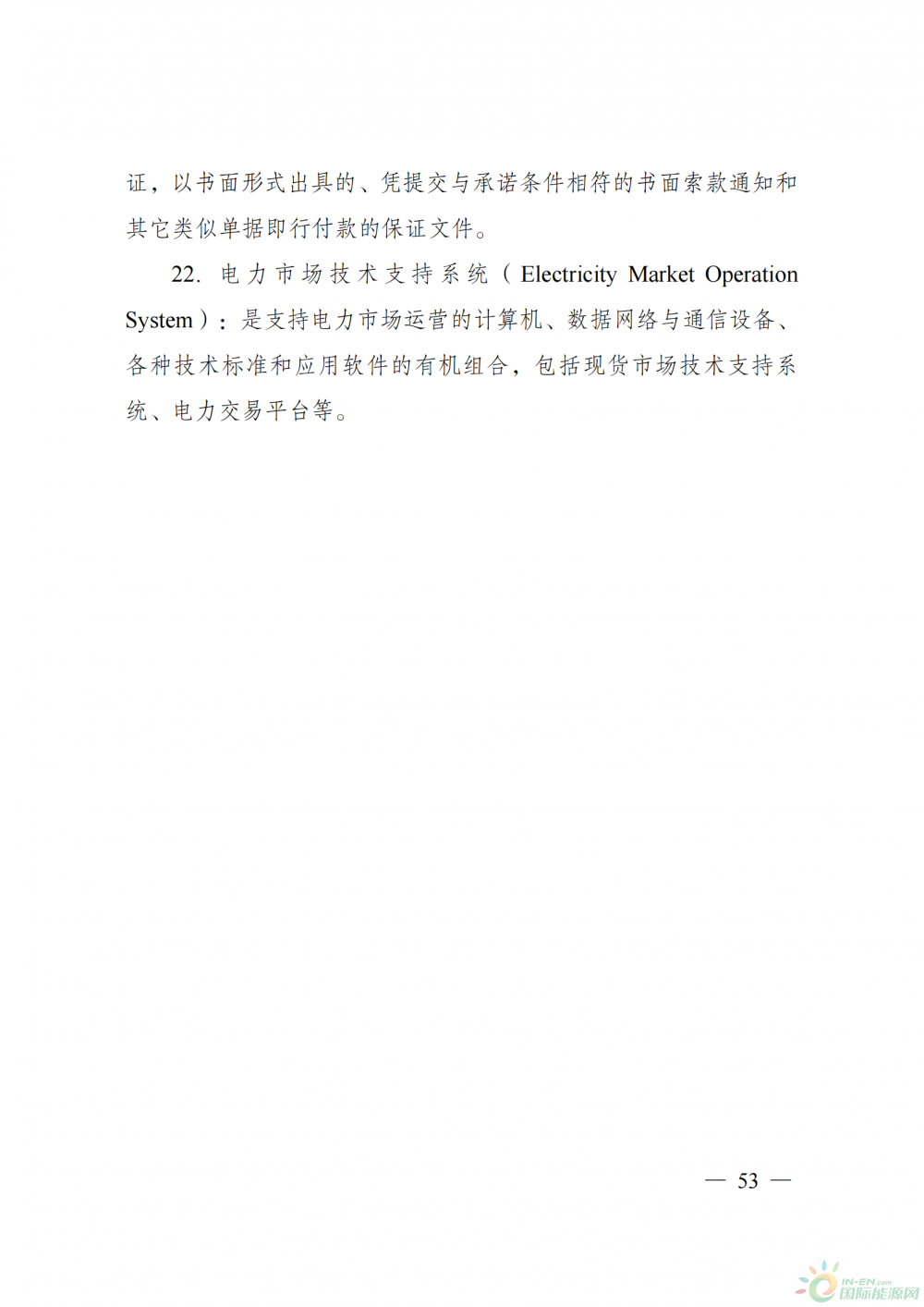 证，以书面形式出具的、凭提交与承诺条件相符的书面索款通知和其它类似单据即行付款的保证文件。

22. 电力市场技术支持系统（Electricity Market Operation System）：是支持电力市场运营的计算机、数据网络与通信设备、各种技术标准和应用软件的有机组合，包括现货市场技术支持系统、电力交易平台等。

— 53 —

IN-EN.com 国际能源网